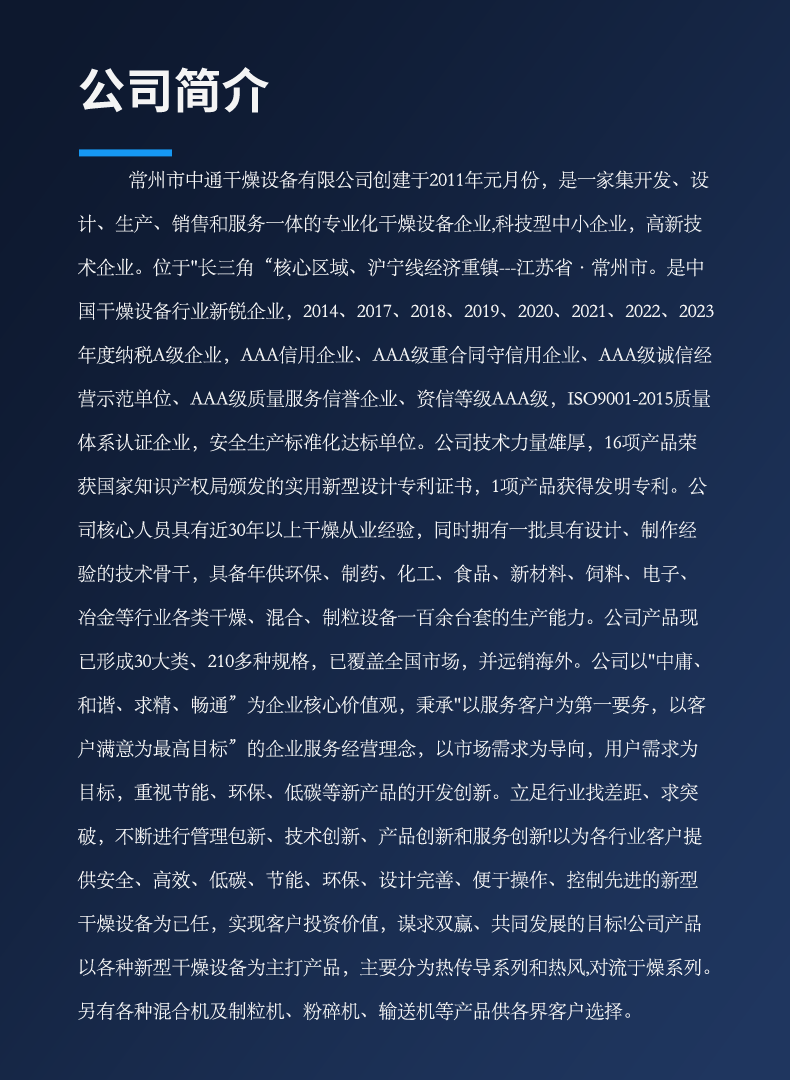 公司简介

常州市中通干燥设备有限公司创建于2011年元月份，是一家集开发、设计、生产、销售和服务一体的专业化干燥设备企业,科技型中小企业，高新技术企业。位于"长三角“核心区域、沪宁线经济重镇---江苏省 · 常州市。是中国干燥设备行业新锐企业，2014、2017、2018、2019、2020、2021、2022、2023年度纳税A级企业，AAA信用企业、AAA级重合同守信用企业、AAA级诚信经营示范单位、AAA级质量服务信誉企业、资信等级AAA级，ISO9001-2015质量体系认证企业，安全生产标准化达标单位。公司技术力量雄厚，16项产品荣获国家知识产权局颁发的实用新型设计专利证书，1项产品获得发明专利。公司核心人员具有近30年以上干燥从业经验，同时拥有一批具有设计、制作经验的技术骨干，具备年供环保、制药、化工、食品、新材料、饲料、电子、冶金等行业各类干燥、混合、制粒设备一百余台套的生产能力。公司产品现已形成30大类、210多种规格，已覆盖全国市场，并远销海外。公司以"中庸、和谐、求精、畅通”为企业核心价值观，秉承"以服务客户为第一要务，以客户满意为最高目标”的企业服务经营理念，以市场需求为导向，用户需求为目标，重视节能、环保、低碳等新产品的开发创新。立足行业找差距、求突破，不断进行管理包新、技术创新、产品创新和服务创新!以为各行业客户提供安全、高效、低碳、节能、环保、设计完善、便于操作、控制先进的新型干燥设备为己任，实现客户投资价值，谋求双赢、共同发展的目标!公司产品以各种新型干燥设备为主打产品，主要分为热传导系列和热风,对流干燥系列。另有各种混合机及制粒机、粉碎机、输送机等产品供各界客户选择。